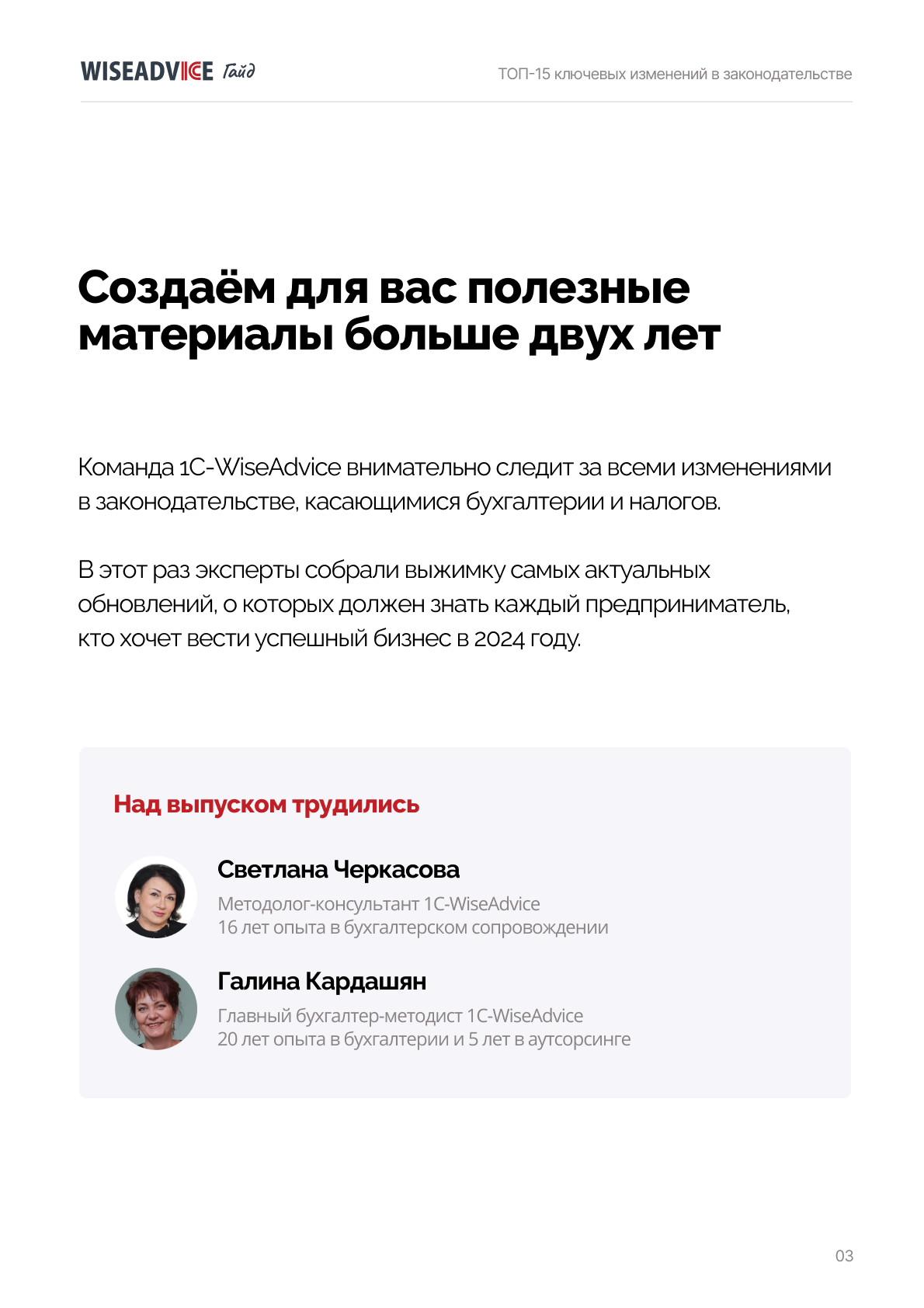 WISEADVICE Гайд

ТОП-15 ключевых изменений в законодательстве

Создаём для вас полезные материалы больше двух лет

Команда 1C-WiseAdvice внимательно следит за всеми изменениями в законодательстве, касающимися бухгалтерии и налогов.

В этот раз эксперты собрали выжимку самых актуальных обновлений, о которых должен знать каждый предприниматель, кто хочет вести успешный бизнес в 2024 году.

Над выпуском трудились

Светлана Черкасова
Методолог-консультант 1C-WiseAdvice
16 лет опыта в бухгалтерском сопровождении

Галина Кардашян
Главный бухгалтер-методист 1C-WiseAdvice
20 лет опыта в бухгалтерии и 5 лет в аутсорсинге

03